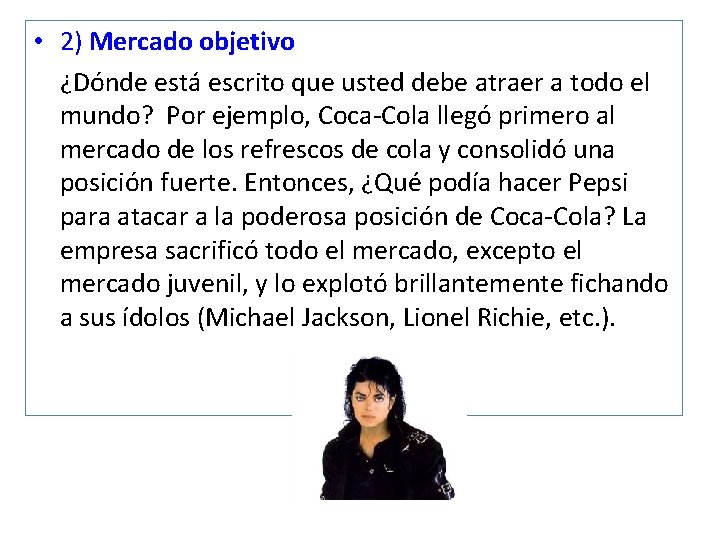 • 2) Mercado objetivo

¿Dónde está escrito que usted debe atraer a todo el mundo? Por ejemplo, Coca-Cola llegó primero al mercado de los refrescos de cola y consolidó una posición fuerte. Entonces, ¿Qué podía hacer Pepsi para atacar a la poderosa posición de Coca-Cola? La empresa sacrificó todo el mercado, excepto el mercado juvenil, y lo explotó brillantemente fichando a sus ídolos (Michael Jackson, Lionel Richie, etc.).